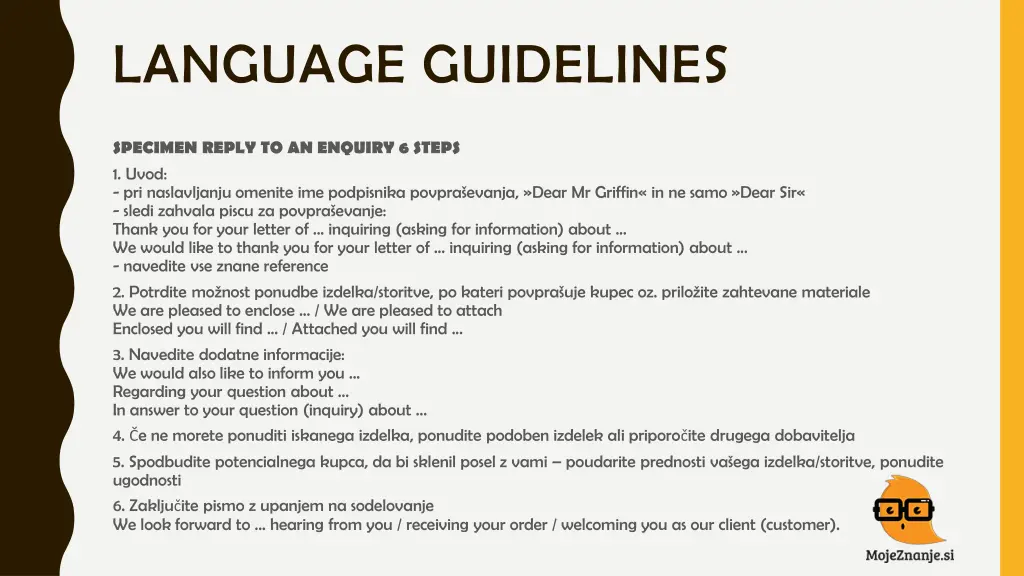 LANGUAGE GUIDELINES

SPECIMEN REPLY TO AN ENQUIRY 6 STEPS

1. Uvod:
- pri naslavljanju omenite ime podpisnika povpraševanja, »Dear Mr Griffin« in ne samo »Dear Sir«
- sledi zahvala piscu za povpraševanje:
Thank you for your letter of … inquiring (asking for information) about …
We would like to thank you for your letter of … inquiring (asking for information) about …
- navedite vse znane reference

2. Potrdite možnost ponudbe izdelka/storitve, po kateri povprašuje kupec oz. priložite zahtevane materiale
We are pleased to enclose … / We are pleased to attach
Enclosed you will find … / Attached you will find …

3. Navedite dodatne informacije:
We would also like to inform you …
Regarding your question about …
In answer to your question (inquiry) about …

4. Če ne morete ponuditi iskanega izdelka, ponudite podoben izdelek ali priporočite drugega dobavitelja

5. Spodbudite potencialnega kupca, da bi sklenil posel z vami – poudarite prednosti vašega izdelka/storitve, ponudite ugodnosti

6. Zaključite pismo z upanjem na sodelovanje
We look forward to … hearing from you / receiving your order / welcoming you as our client (customer).

MojeZnanje.si